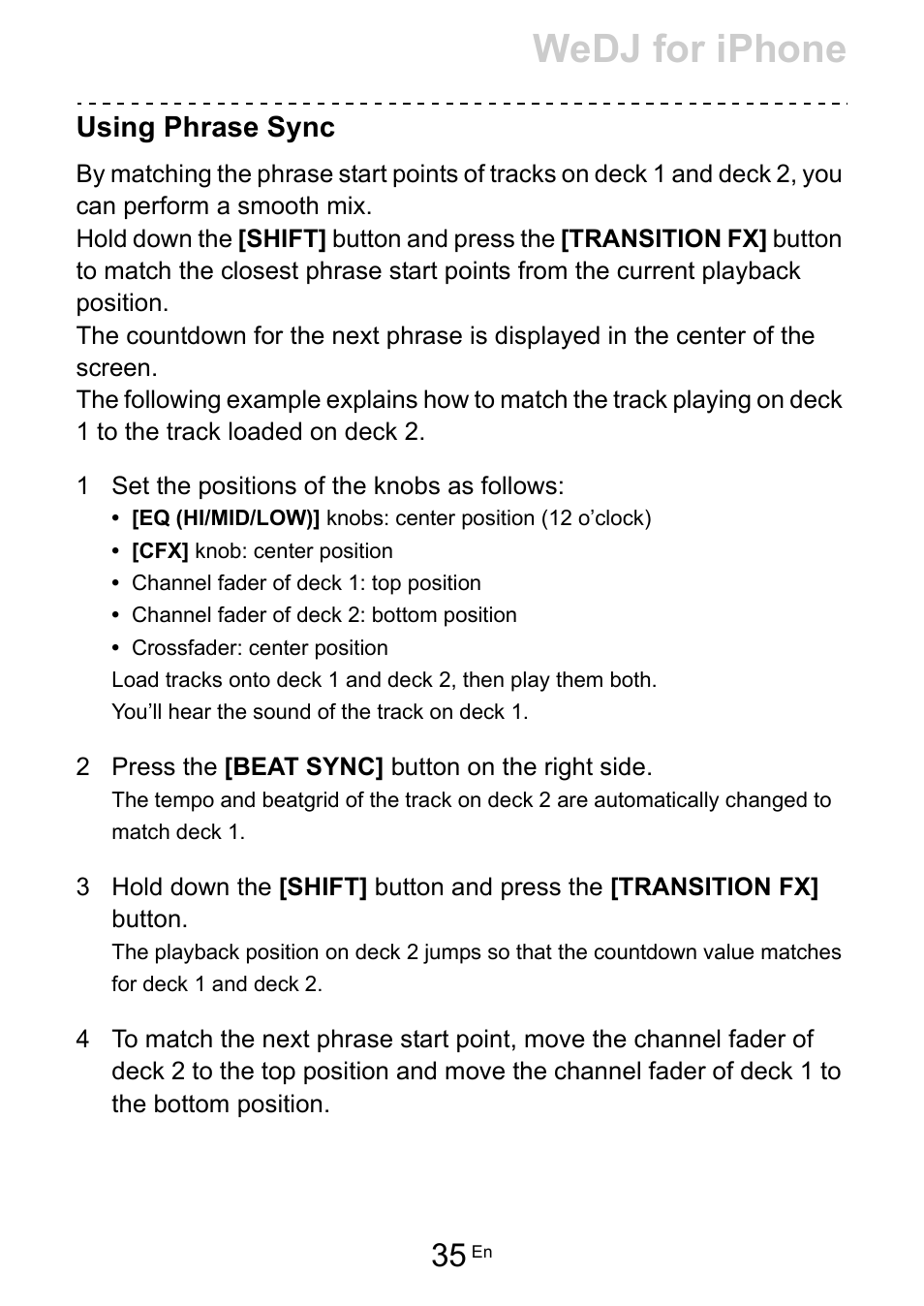 WeDJ for iPhone

Using Phrase Sync

By matching the phrase start points of tracks on deck 1 and deck 2, you can perform a smooth mix.
Hold down the [SHIFT] button and press the [TRANSITION FX] button to match the closest phrase start points from the current playback position.
The countdown for the next phrase is displayed in the center of the screen.
The following example explains how to match the track playing on deck 1 to the track loaded on deck 2.

1 Set the positions of the knobs as follows:
• [EQ (HI/MID/LOW)] knobs: center position (12 o'clock)
• [CFX] knob: center position
• Channel fader of deck 1: top position
• Channel fader of deck 2: bottom position
• Crossfader: center position
Load tracks onto deck 1 and deck 2, then play them both.
You'll hear the sound of the track on deck 1.

2 Press the [BEAT SYNC] button on the right side.
The tempo and beatgrid of the track on deck 2 are automatically changed to match deck 1.

3 Hold down the [SHIFT] button and press the [TRANSITION FX] button.
The playback position on deck 2 jumps so that the countdown value matches for deck 1 and deck 2.

4 To match the next phrase start point, move the channel fader of deck 2 to the top position and move the channel fader of deck 1 to the bottom position.

35 En